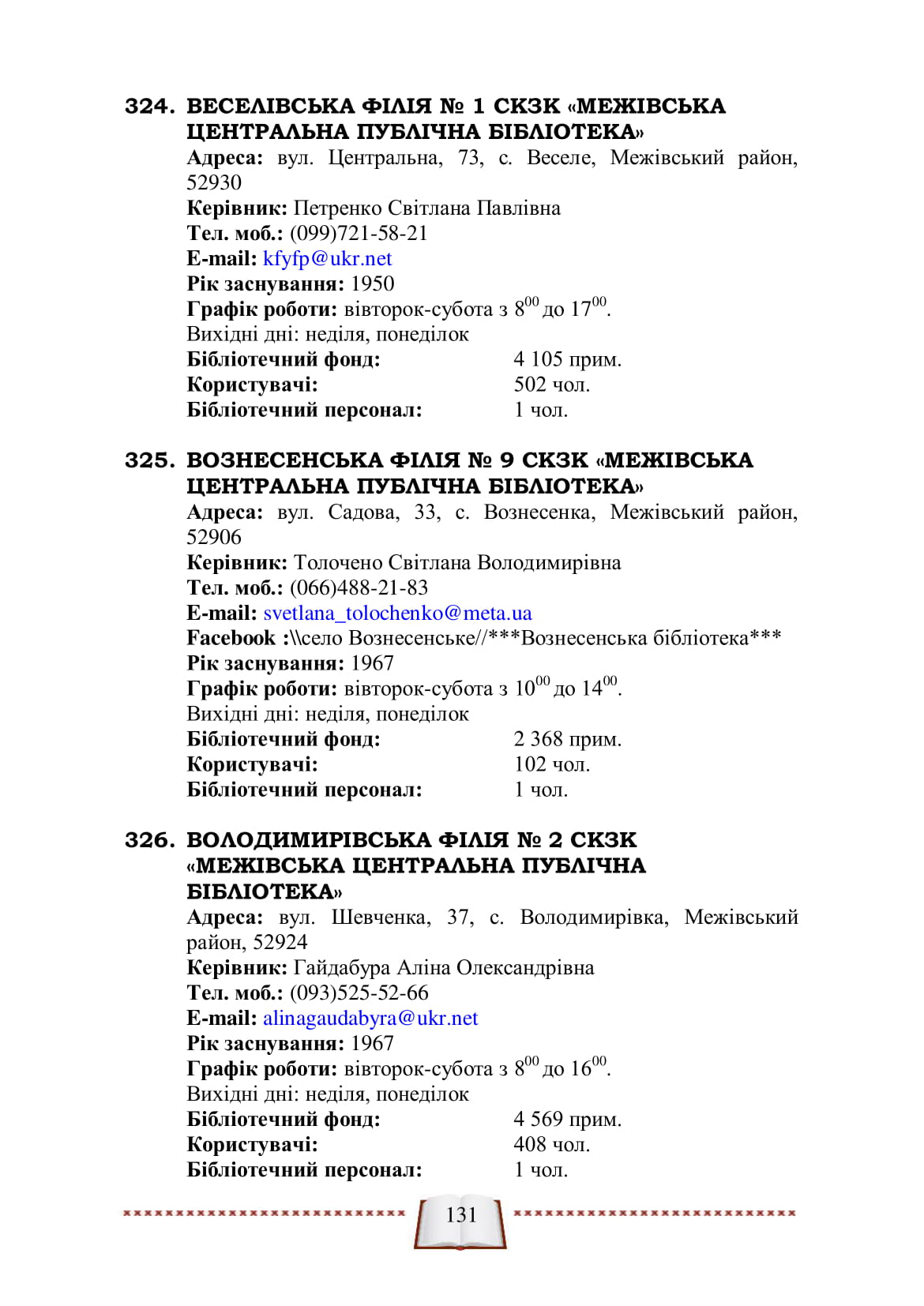 324. ВЕСЕЛІВСЬКА ФІЛІЯ № 1 СКЗК «МЕЖІВСЬКА ЦЕНТРАЛЬНА ПУБЛІЧНА БІБЛІОТЕКА»
Адреса: вул. Центральна, 73, с. Веселе, Межівський район, 52930
Керівник: Петренко Світлана Павлівна
Тел. моб.: (099)721-58-21
E-mail: kfyfp@ukr.net
Рік заснування: 1950
Графік роботи: вівторок-субота з $8^{00}$ до $17^{00}$.
Вихідні дні: неділя, понеділок
Бібліотечний фонд: 4 105 прим.
Користувачі: 502 чол.
Бібліотечний персонал: 1 чол.

325. ВОЗНЕСЕНСЬКА ФІЛІЯ № 9 СКЗК «МЕЖІВСЬКА ЦЕНТРАЛЬНА ПУБЛІЧНА БІБЛІОТЕКА»
Адреса: вул. Садова, 33, с. Вознесенка, Межівський район, 52906
Керівник: Толочено Світлана Володимирівна
Тел. моб.: (066)488-21-83
E-mail: svetlana_tolochenko@meta.ua
Facebook :\\село Вознесенське//***Вознесенська бібліотека***
Рік заснування: 1967
Графік роботи: вівторок-субота з $10^{00}$ до $14^{00}$.
Вихідні дні: неділя, понеділок
Бібліотечний фонд: 2 368 прим.
Користувачі: 102 чол.
Бібліотечний персонал: 1 чол.

326. ВОЛОДИМИРІВСЬКА ФІЛІЯ № 2 СКЗК «МЕЖІВСЬКА ЦЕНТРАЛЬНА ПУБЛІЧНА БІБЛІОТЕКА»
Адреса: вул. Шевченка, 37, с. Володимирівка, Межівський район, 52924
Керівник: Гайдабура Аліна Олександрівна
Тел. моб.: (093)525-52-66
E-mail: alinagaudabyra@ukr.net
Рік заснування: 1967
Графік роботи: вівторок-субота з $8^{00}$ до $16^{00}$.
Вихідні дні: неділя, понеділок
Бібліотечний фонд: 4 569 прим.
Користувачі: 408 чол.
Бібліотечний персонал: 1 чол.

131